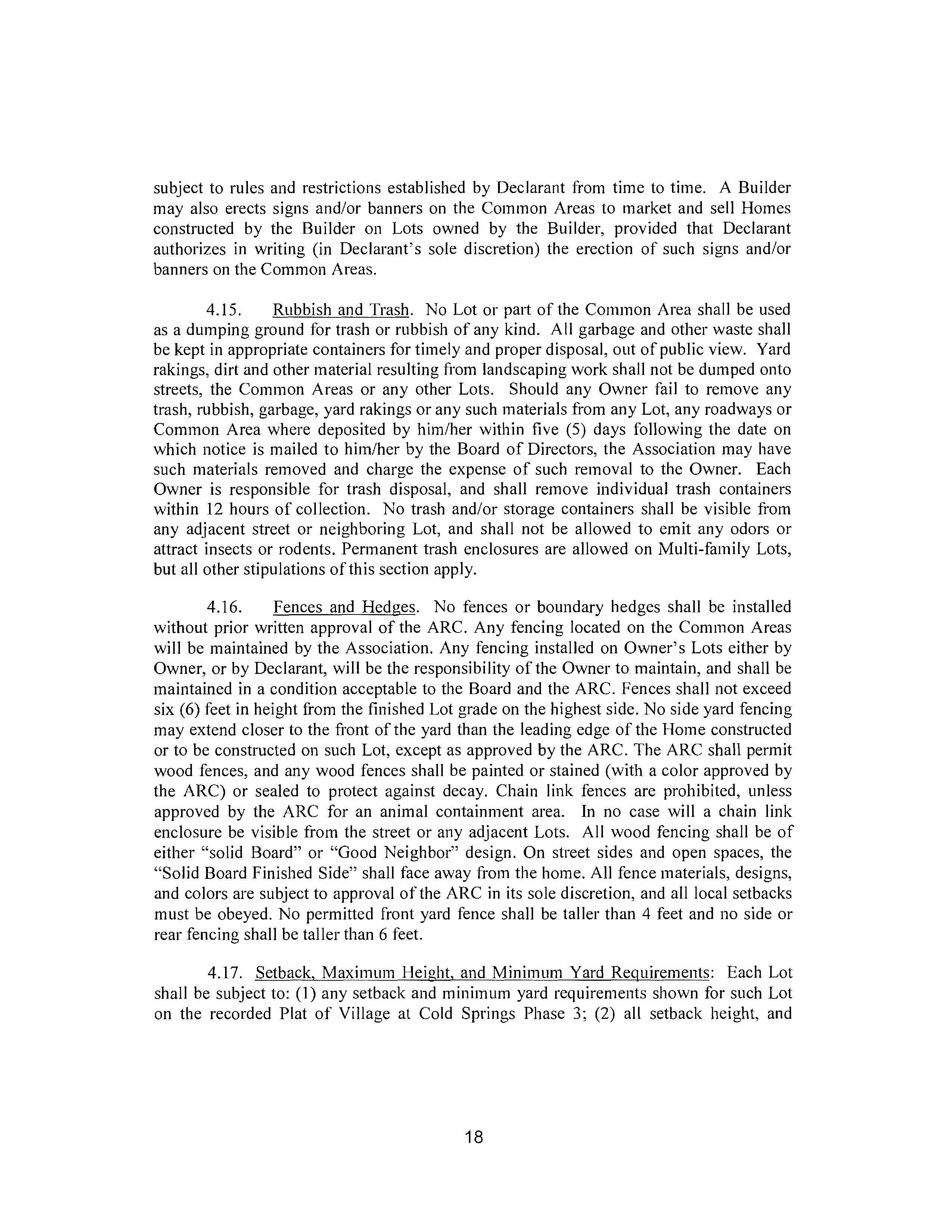 subject to rules and restrictions established by Declarant from time to time. A Builder may also erects signs and/or banners on the Common Areas to market and sell Homes constructed by the Builder on Lots owned by the Builder, provided that Declarant authorizes in writing (in Declarant's sole discretion) the erection of such signs and/or banners on the Common Areas.

4.15. Rubbish and Trash. No Lot or part of the Common Area shall be used as a dumping ground for trash or rubbish of any kind. All garbage and other waste shall be kept in appropriate containers for timely and proper disposal, out of public view. Yard rakings, dirt and other material resulting from landscaping work shall not be dumped onto streets, the Common Areas or any other Lots. Should any Owner fail to remove any trash, rubbish, garbage, yard rakings or any such materials from any Lot, any roadways or Common Area where deposited by him/her within five (5) days following the date on which notice is mailed to him/her by the Board of Directors, the Association may have such materials removed and charge the expense of such removal to the Owner. Each Owner is responsible for trash disposal, and shall remove individual trash containers within 12 hours of collection. No trash and/or storage containers shall be visible from any adjacent street or neighboring Lot, and shall not be allowed to emit any odors or attract insects or rodents. Permanent trash enclosures are allowed on Multi-family Lots, but all other stipulations of this section apply.

4.16. Fences and Hedges. No fences or boundary hedges shall be installed without prior written approval of the ARC. Any fencing located on the Common Areas will be maintained by the Association. Any fencing installed on Owner's Lots either by Owner, or by Declarant, will be the responsibility of the Owner to maintain, and shall be maintained in a condition acceptable to the Board and the ARC. Fences shall not exceed six (6) feet in height from the finished Lot grade on the highest side. No side yard fencing may extend closer to the front of the yard than the leading edge of the Home constructed or to be constructed on such Lot, except as approved by the ARC. The ARC shall permit wood fences, and any wood fences shall be painted or stained (with a color approved by the ARC) or sealed to protect against decay. Chain link fences are prohibited, unless approved by the ARC for an animal containment area. In no case will a chain link enclosure be visible from the street or any adjacent Lots. All wood fencing shall be of either "solid Board" or "Good Neighbor" design. On street sides and open spaces, the "Solid Board Finished Side" shall face away from the home. All fence materials, designs, and colors are subject to approval of the ARC in its sole discretion, and all local setbacks must be obeyed. No permitted front yard fence shall be taller than 4 feet and no side or rear fencing shall be taller than 6 feet.

4.17. Setback, Maximum Height, and Minimum Yard Requirements: Each Lot shall be subject to: (1) any setback and minimum yard requirements shown for such Lot on the recorded Plat of Village at Cold Springs Phase 3; (2) all setback height, and

18